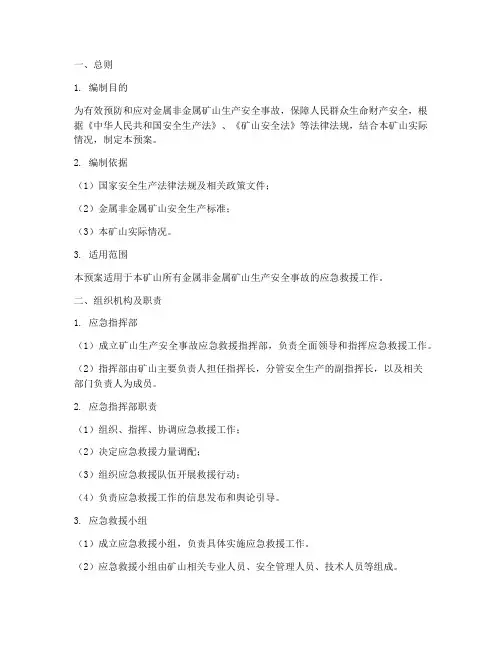 一、总则

1. 编制目的

为有效预防和应对金属非金属矿山生产安全事故，保障人民群众生命财产安全，根据《中华人民共和国安全生产法》、《矿山安全法》等法律法规，结合本矿山实际情况，制定本预案。

2. 编制依据

（1）国家安全生产法律法规及相关政策文件；

（2）金属非金属矿山安全生产标准；

（3）本矿山实际情况。

3. 适用范围

本预案适用于本矿山所有金属非金属矿山生产安全事故的应急救援工作。

二、组织机构及职责

1. 应急指挥部

（1）成立矿山生产安全事故应急救援指挥部，负责全面领导和指挥应急救援工作。

（2）指挥部由矿山主要负责人担任指挥长，分管安全生产的副指挥长，以及相关部门负责人为成员。

2. 应急指挥部职责

（1）组织、指挥、协调应急救援工作；

（2）决定应急救援力量调配；

（3）组织应急救援队伍开展救援行动；

（4）负责应急救援工作的信息发布和舆论引导。

3. 应急救援小组

（1）成立应急救援小组，负责具体实施应急救援工作。

（2）应急救援小组由矿山相关专业人员、安全管理人员、技术人员等组成。